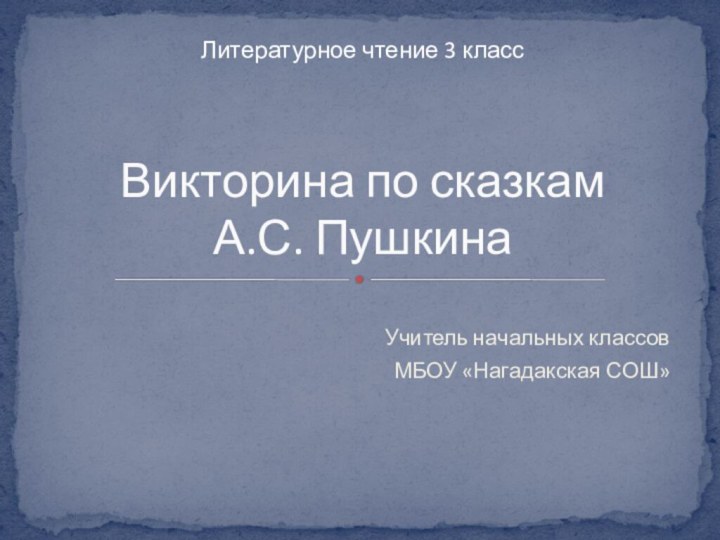 Литературное чтение 3 класс

Викторина по сказкам А.С. Пушкина

Учитель начальных классов
МБОУ «Нагадакская СОШ»